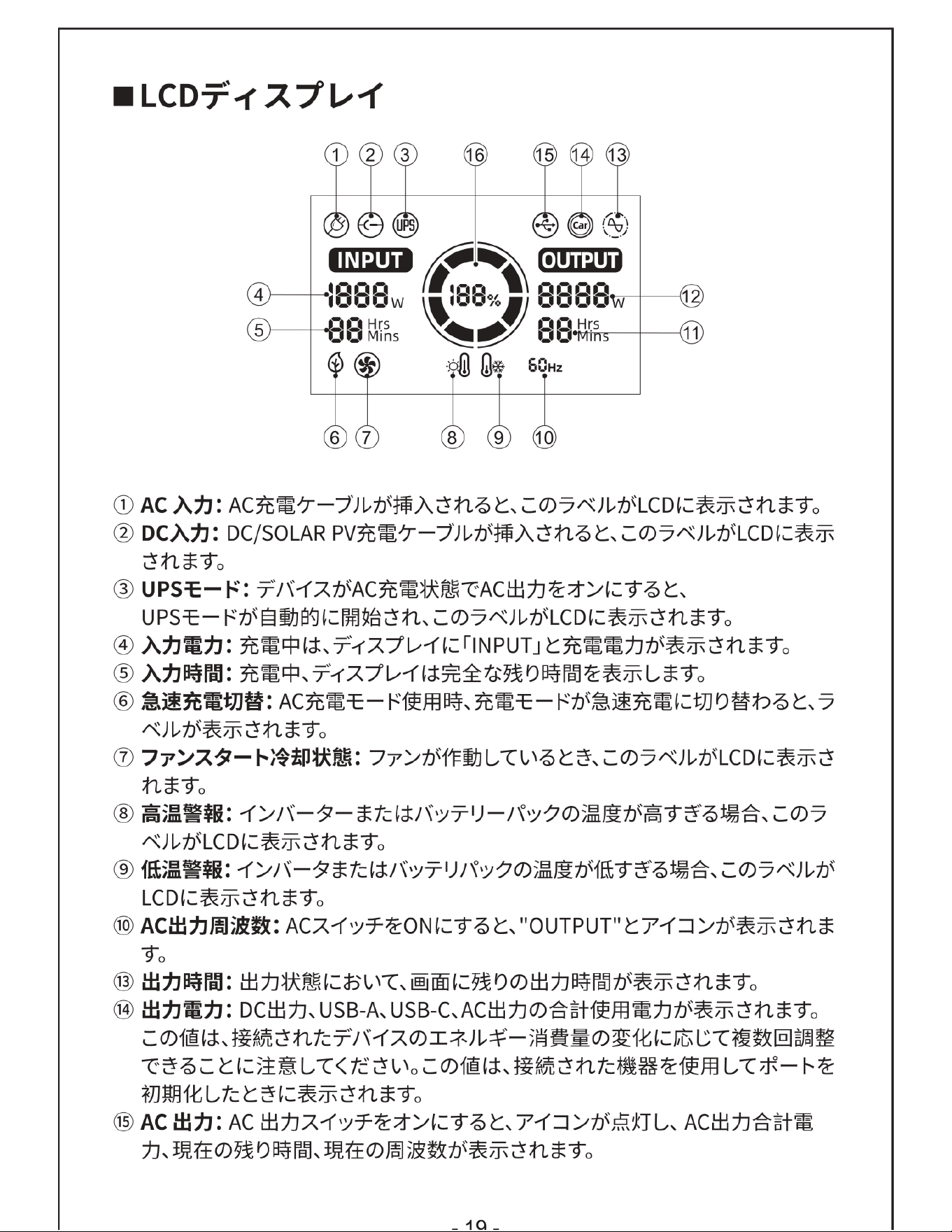 ■LCDディスプレイ

① ② ③ ⑯ ⑮ ⑭ ⑬

UPS

Car

INPUT

OUTPUT

④ 1888W

188%

8888W ⑫

⑤ 88 Hrs Mins

88 Hrs Mins ⑪

60Hz

⑥ ⑦ ⑧ ⑨ ⑩

① AC 入力: AC充電ケーブルが挿入されると、このラベルがLCDに表示されます。
② DC入力: DC/SOLAR PV充電ケーブルが挿入されると、このラベルがLCDに表示されます。
③ UPSモード: デバイスがAC充電状態でAC出力をオンにすると、UPSモードが自動的に開始され、このラベルがLCDに表示されます。
④ 入力電力: 充電中は、ディスプレイに「INPUT」と充電電力が表示されます。
⑤ 入力時間: 充電中、ディスプレイは完全な残り時間を表示します。
⑥ 急速充電切替: AC充電モード使用時、充電モードが急速充電に切り替わると、ラベルが表示されます。
⑦ ファンスタート冷却状態: ファンが作動しているとき、このラベルがLCDに表示されます。
⑧ 高温警報: インバーターまたはバッテリーパックの温度が高すぎる場合、このラベルがLCDに表示されます。
⑨ 低温警報: インバータまたはバッテリパックの温度が低すぎる場合、このラベルがLCDに表示されます。
⑩ AC出力周波数: ACスイッチをONにすると、"OUTPUT"とアイコンが表示されます。
⑬ 出力時間: 出力状態において、画面に残りの出力時間が表示されます。
⑭ 出力電力: DC出力、USB-A、USB-C、AC出力の合計使用電力が表示されます。この値は、接続されたデバイスのエネルギー消費量の変化に応じて複数回調整できることに注意してください。この値は、接続された機器を使用してポートを初期化したときに表示されます。
⑮ AC 出力: AC 出力スイッチをオンにすると、アイコンが点灯し、AC出力合計電力、現在の残り時間、現在の周波数が表示されます。

- 19 -